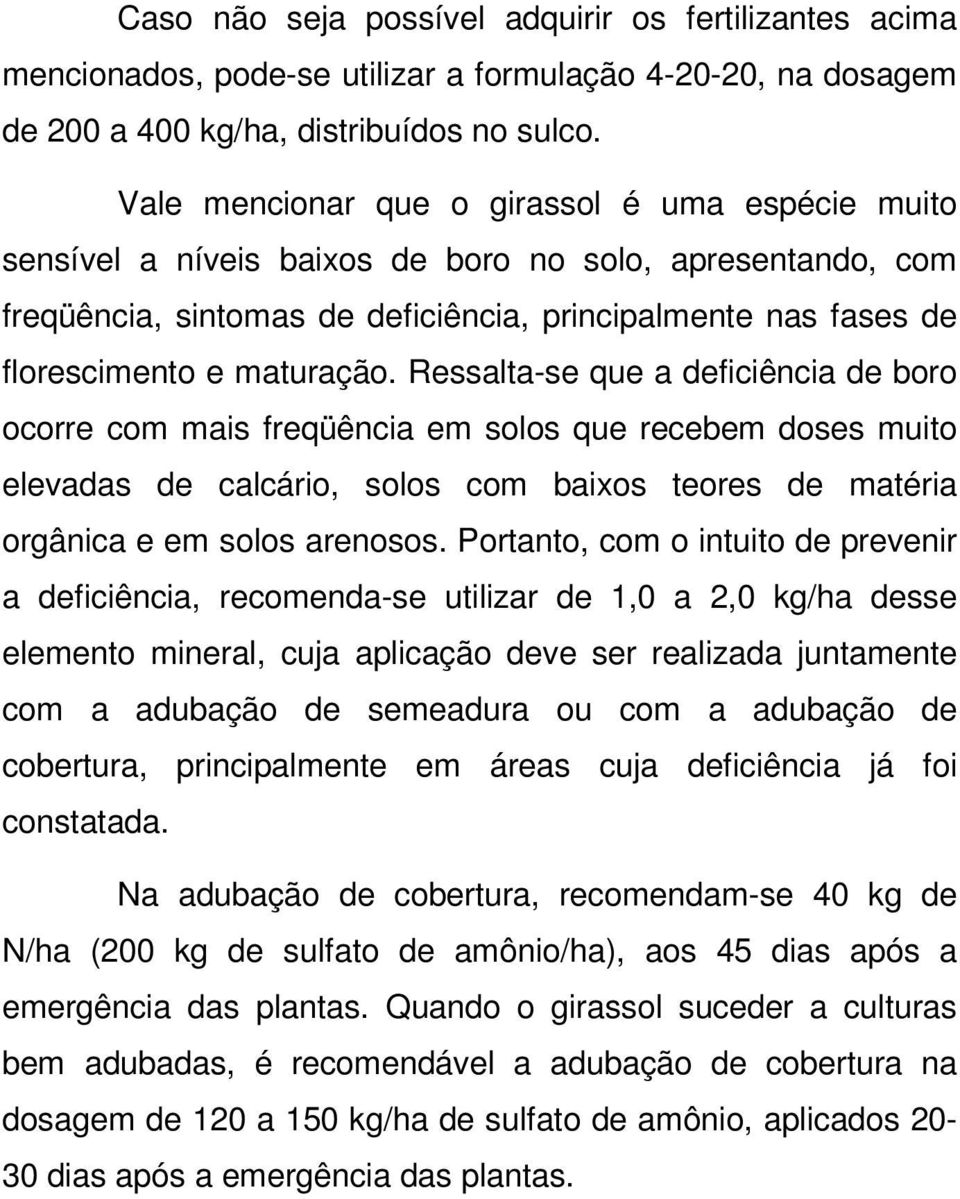 Caso não seja possível adquirir os fertilizantes acima mencionados, pode-se utilizar a formulação 4-20-20, na dosagem de 200 a 400 kg/ha, distribuídos no sulco.

Vale mencionar que o girassol é uma espécie muito sensível a níveis baixos de boro no solo, apresentando, com freqüência, sintomas de deficiência, principalmente nas fases de florescimento e maturação. Ressalta-se que a deficiência de boro ocorre com mais freqüência em solos que recebem doses muito elevadas de calcário, solos com baixos teores de matéria orgânica e em solos arenosos. Portanto, com o intuito de prevenir a deficiência, recomenda-se utilizar de 1,0 a 2,0 kg/ha desse elemento mineral, cuja aplicação deve ser realizada juntamente com a adubação de semeadura ou com a adubação de cobertura, principalmente em áreas cuja deficiência já foi constatada.

Na adubação de cobertura, recomendam-se 40 kg de N/ha (200 kg de sulfato de amônio/ha), aos 45 dias após a emergência das plantas. Quando o girassol suceder a culturas bem adubadas, é recomendável a adubação de cobertura na dosagem de 120 a 150 kg/ha de sulfato de amônio, aplicados 20-30 dias após a emergência das plantas.